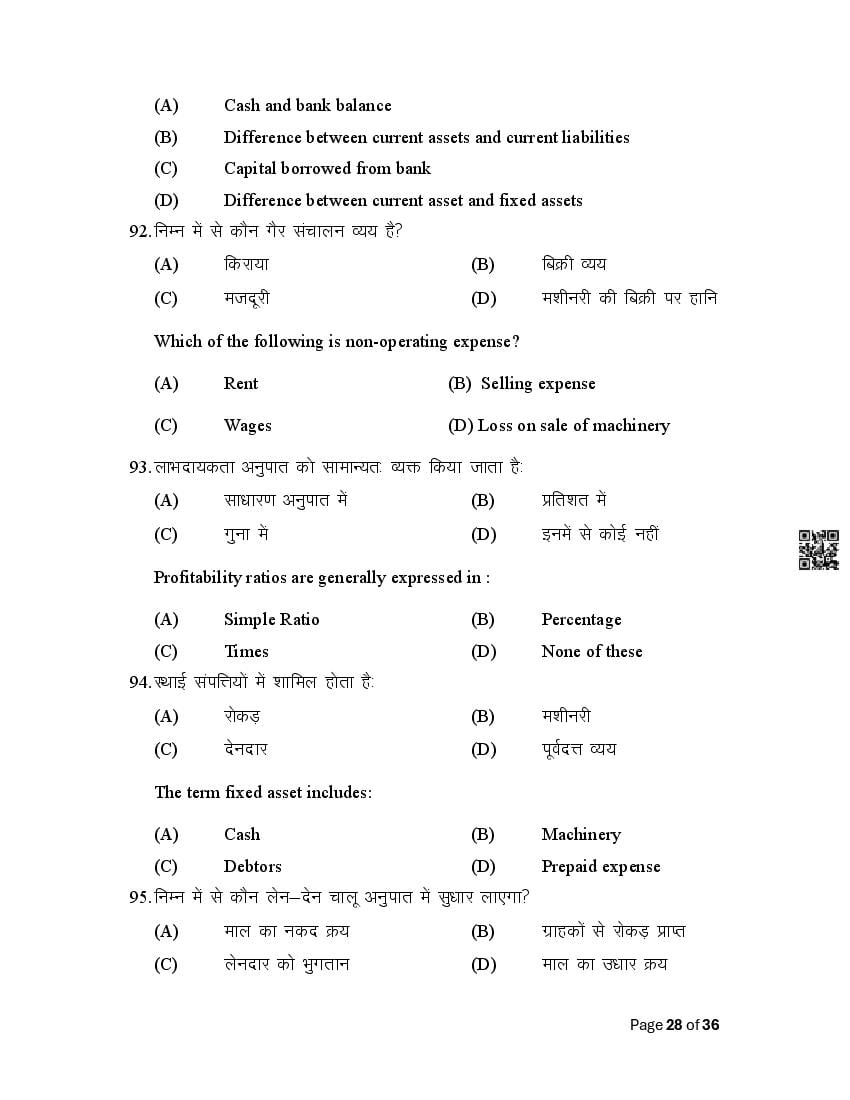 (A) Cash and bank balance

(B) Difference between current assets and current liabilities

(C) Capital borrowed from bank

(D) Difference between current asset and fixed assets

92. निम्न में से कौन गैर संचालन व्यय है?

(A) किराया (B) बिक्री व्यय

(C) मजदूरी (D) मशीनरी की बिक्री पर हानि

Which of the following is non-operating expense?

(A) Rent (B) Selling expense

(C) Wages (D) Loss on sale of machinery

93. लाभदायकता अनुपात को सामान्यतः व्यक्त किया जाता है:

(A) साधारण अनुपात में (B) प्रतिशत में

(C) गुना में (D) इनमें से कोई नहीं

Profitability ratios are generally expressed in :

(A) Simple Ratio (B) Percentage

(C) Times (D) None of these

94. स्थाई संपत्तियों में शामिल होता है:

(A) रोकड़ (B) मशीनरी

(C) देनदार (D) पूर्वदत्त व्यय

The term fixed asset includes:

(A) Cash (B) Machinery

(C) Debtors (D) Prepaid expense

95. निम्न में से कौन लेन–देन चालू अनुपात में सुधार लाएगा?

(A) माल का नकद क्रय (B) ग्राहकों से रोकड़ प्राप्त

(C) लेनदार को भुगतान (D) माल का उधार क्रय

Page 28 of 36